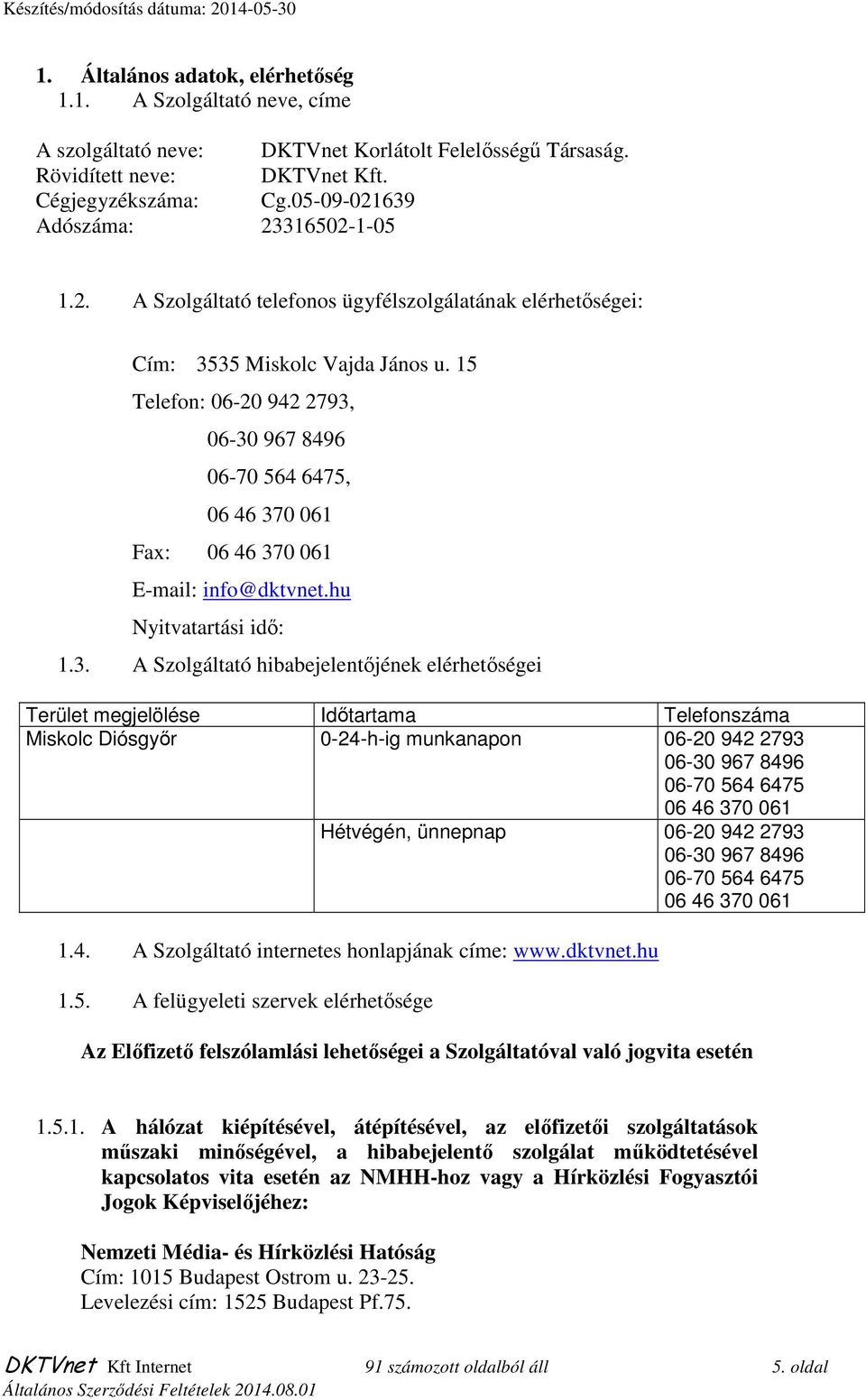 Készítés/módosítás dátuma: 2014-05-30

1. Általános adatok, elérhetőség
1.1. A Szolgáltató neve, címe

A szolgáltató neve: DKTVnet Korlátolt Felelősségű Társaság.
Rövidített neve: DKTVnet Kft.
Cégjegyzékszáma: Cg.05-09-021639
Adószáma: 23316502-1-05

1.2. A Szolgáltató telefonos ügyfélszolgálatának elérhetőségei:

Cím: 3535 Miskolc Vajda János u. 15
Telefon: 06-20 942 2793,
06-30 967 8496
06-70 564 6475,
06 46 370 061
Fax: 06 46 370 061
E-mail: info@dktvnet.hu
Nyitvatartási idő:

1.3. A Szolgáltató hibabejelentőjének elérhetőségei

| Terület megjelölése | Időtartama | Telefonszáma |
|---|---|---|
| Miskolc Diósgyőr | 0-24-h-ig munkanapon | 06-20 942 2793 06-30 967 8496 06-70 564 6475 06 46 370 061 |
| | Hétvégén, ünnepnap | 06-20 942 2793 06-30 967 8496 06-70 564 6475 06 46 370 061 |

1.4. A Szolgáltató internetes honlapjának címe: www.dktvnet.hu

1.5. A felügyeleti szervek elérhetősége

Az Előfizető felszólamlási lehetőségei a Szolgáltatóval való jogvita esetén

1.5.1. A hálózat kiépítésével, átépítésével, az előfizetői szolgáltatások műszaki minőségével, a hibabejelentő szolgálat működtetésével kapcsolatos vita esetén az NMHH-hoz vagy a Hírközlési Fogyasztói Jogok Képviselőjéhez:

Nemzeti Média- és Hírközlési Hatóság
Cím: 1015 Budapest Ostrom u. 23-25.
Levelezési cím: 1525 Budapest Pf.75.

DKTVnet Kft Internet 91 számozott oldalból áll 5. oldal
Általános Szerződési Feltételek 2014.08.01